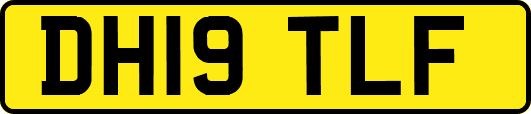 DH19 TLF